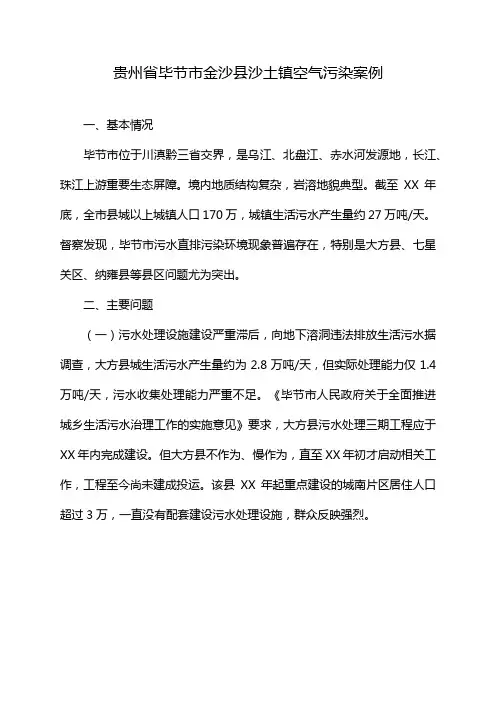 贵州省毕节市金沙县沙土镇空气污染案例

一、基本情况

毕节市位于川滇黔三省交界，是乌江、北盘江、赤水河发源地，长江、珠江上游重要生态屏障。境内地质结构复杂，岩溶地貌典型。截至 XX 年底，全市县城以上城镇人口 170 万，城镇生活污水产生量约 27 万吨/天。督察发现，毕节市污水直排污染环境现象普遍存在，特别是大方县、七星关区、纳雍县等县区问题尤为突出。

二、主要问题

（一）污水处理设施建设严重滞后，向地下溶洞违法排放生活污水据调查，大方县城生活污水产生量约为 2.8 万吨/天，但实际处理能力仅 1.4 万吨/天，污水收集处理能力严重不足。《毕节市人民政府关于全面推进城乡生活污水治理工作的实施意见》要求，大方县污水处理三期工程应于 XX 年内完成建设。但大方县不作为、慢作为，直至 XX 年初才启动相关工作，工程至今尚未建成投运。该县 XX 年起重点建设的城南片区居住人口超过 3 万，一直没有配套建设污水处理设施，群众反映强烈。